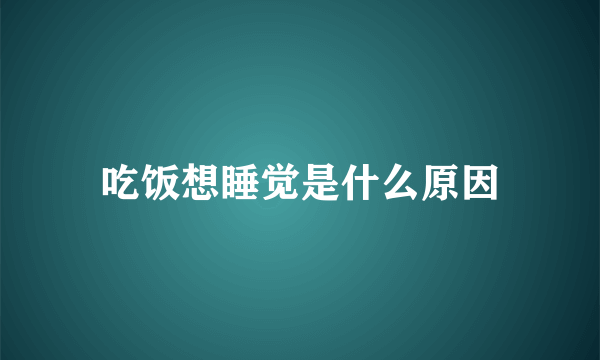 吃饭想睡觉是什么原因